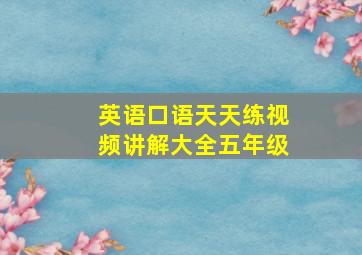 英语口语天天练视频讲解大全五年级